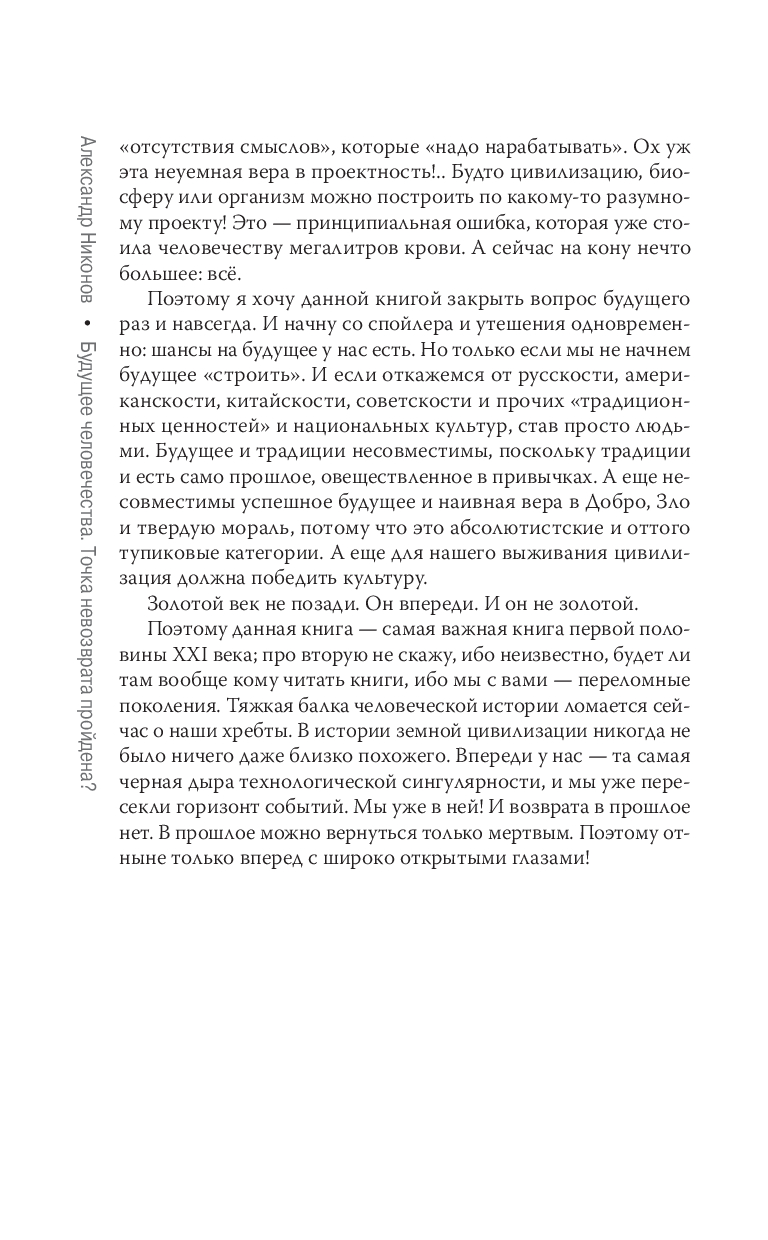 Александр Никонов • Будущее человечества. Точка невозврата пройдена?

«отсутствия смыслов», которые «надо нарабатывать». Ох уж эта неуемная вера в проектность!.. Будто цивилизацию, биосферу или организм можно построить по какому-то разумному проекту! Это — принципиальная ошибка, которая уже стоила человечеству мегалитров крови. А сейчас на кону нечто большее: всё.

Поэтому я хочу данной книгой закрыть вопрос будущего раз и навсегда. И начну со спойлера и утешения одновременно: шансы на будущее у нас есть. Но только если мы не начнем будущее «строить». И если откажемся от русскости, американскости, китайскости, советскости и прочих «традиционных ценностей» и национальных культур, став просто людьми. Будущее и традиции несовместимы, поскольку традиции и есть само прошлое, овеществленное в привычках. А еще несовместимы успешное будущее и наивная вера в Добро, Зло и твердую мораль, потому что это абсолютистские и оттого тупиковые категории. А еще для нашего выживания цивилизация должна победить культуру.

Золотой век не позади. Он впереди. И он не золотой.

Поэтому данная книга — самая важная книга первой половины XXI века; про вторую не скажу, ибо неизвестно, будет ли там вообще кому читать книги, ибо мы с вами — переломные поколения. Тяжкая балка человеческой истории ломается сейчас о наши хребты. В истории земной цивилизации никогда не было ничего даже близко похожего. Впереди у нас — та самая черная дыра технологической сингулярности, и мы уже пересекли горизонт событий. Мы уже в ней! И возврата в прошлое нет. В прошлое можно вернуться только мертвым. Поэтому отныне только вперед с широко открытыми глазами!